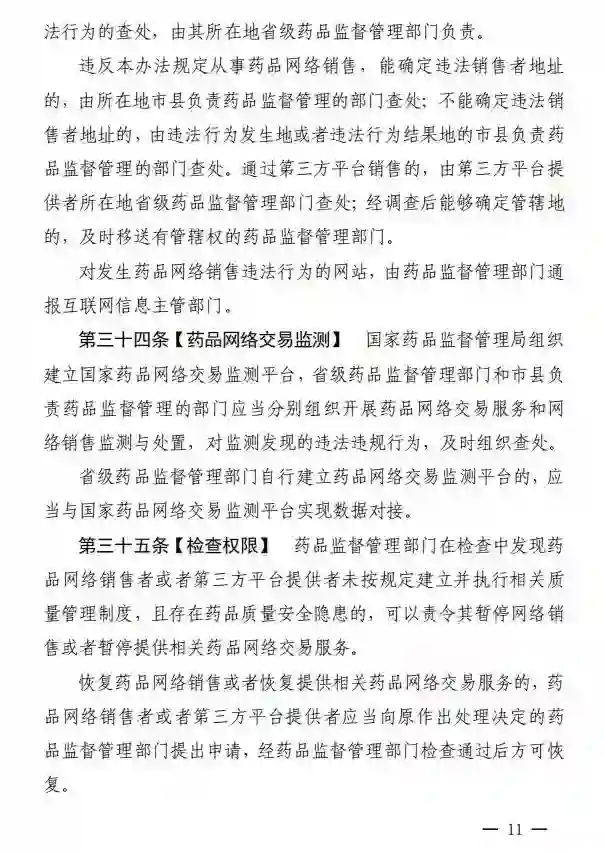 法行为的查处，由其所在地省级药品监督管理部门负责。

违反本办法规定从事药品网络销售，能确定违法销售者地址的，由所在地市县负责药品监督管理的部门查处；不能确定违法销售者地址的，由违法行为发生地或者违法行为结果地的市县负责药品监督管理的部门查处。通过第三方平台销售的，由第三方平台提供者所在地省级药品监督管理部门查处；经调查后能够确定管辖地的，及时移送有管辖权的药品监督管理部门。

对发生药品网络销售违法行为的网站，由药品监督管理部门通报互联网信息主管部门。

第三十四条【药品网络交易监测】　国家药品监督管理局组织建立国家药品网络交易监测平台，省级药品监督管理部门和市县负责药品监督管理的部门应当分别组织开展药品网络交易服务和网络销售监测与处置，对监测发现的违法违规行为，及时组织查处。

省级药品监督管理部门自行建立药品网络交易监测平台的，应当与国家药品网络交易监测平台实现数据对接。

第三十五条【检查权限】　药品监督管理部门在检查中发现药品网络销售者或者第三方平台提供者未按规定建立并执行相关质量管理制度，且存在药品质量安全隐患的，可以责令其暂停网络销售或者暂停提供相关药品网络交易服务。

恢复药品网络销售或者恢复提供相关药品网络交易服务的，药品网络销售者或者第三方平台提供者应当向原作出处理决定的药品监督管理部门提出申请，经药品监督管理部门检查通过后方可恢复。

— 11 —